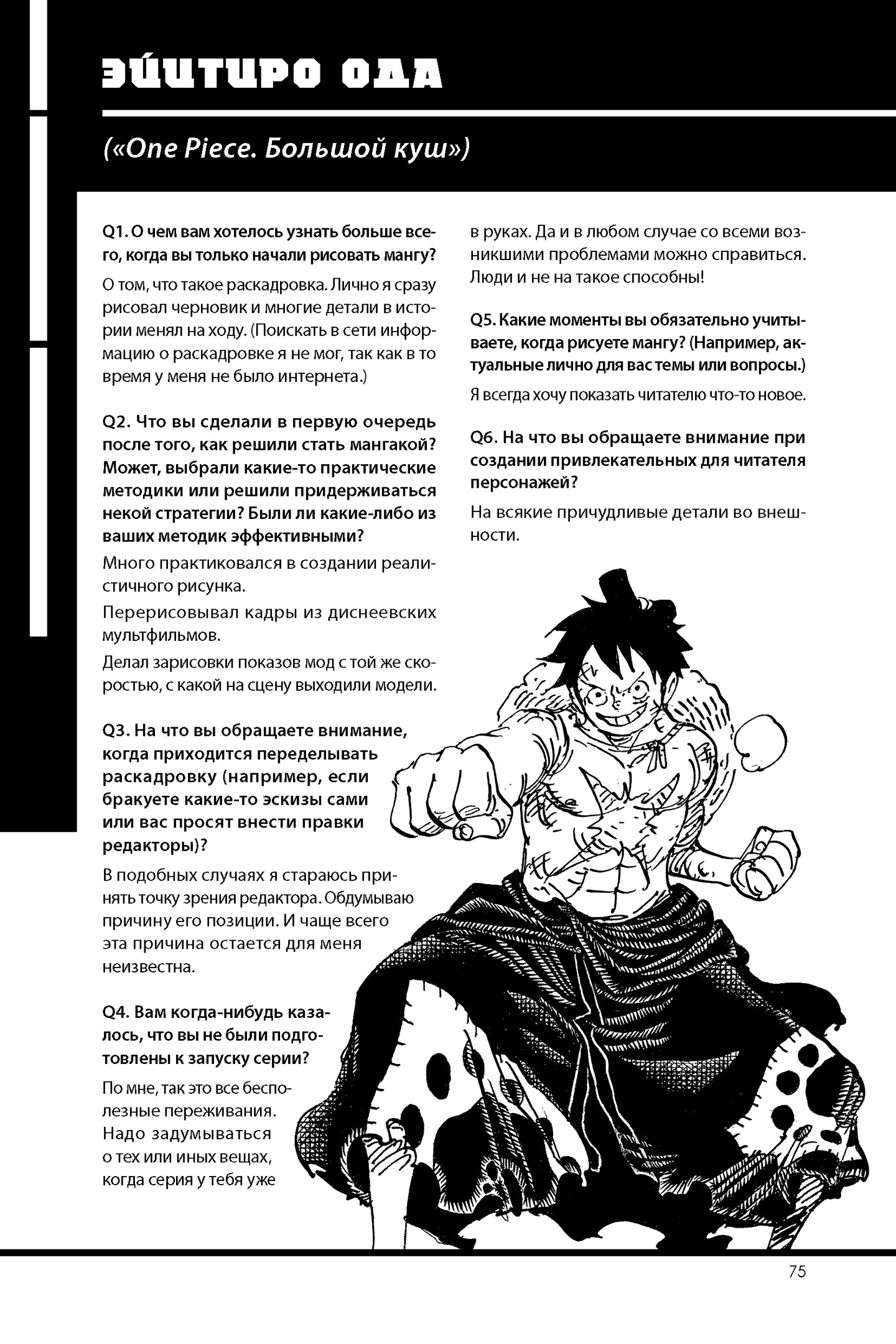 ЭЙИТИРО ОДА

(«One Piece. Большой куш»)

Q1. О чем вам хотелось узнать больше всего, когда вы только начали рисовать мангу?

О том, что такое раскадровка. Лично я сразу рисовал черновик и многие детали в истории менял на ходу. (Поискать в сети информацию о раскадровке я не мог, так как в то время у меня не было интернета.)

Q2. Что вы сделали в первую очередь после того, как решили стать мангакой? Может, выбрали какие-то практические методики или решили придерживаться некой стратегии? Были ли какие-либо из ваших методик эффективными?

Много практиковался в создании реалистичного рисунка.

Перерисовывал кадры из диснеевских мультфильмов.

Делал зарисовки показов мод с той же скоростью, с какой на сцену выходили модели.

Q3. На что вы обращаете внимание, когда приходится переделывать раскадровку (например, если бракуете какие-то эскизы сами или вас просят внести правки редакторы)?

В подобных случаях я стараюсь принять точку зрения редактора. Обдумываю причину его позиции. И чаще всего эта причина остается для меня неизвестна.

Q4. Вам когда-нибудь казалось, что вы не были подготовлены к запуску серии?

По мне, так это все бесполезные переживания. Надо задумываться о тех или иных вещах, когда серия у тебя уже в руках. Да и в любом случае со всеми возникшими проблемами можно справиться. Люди и не на такое способны!

Q5. Какие моменты вы обязательно учитываете, когда рисуете мангу? (Например, актуальные лично для вас темы или вопросы.)

Я всегда хочу показать читателю что-то новое.

Q6. На что вы обращаете внимание при создании привлекательных для читателя персонажей?

На всякие причудливые детали во внешности.

75